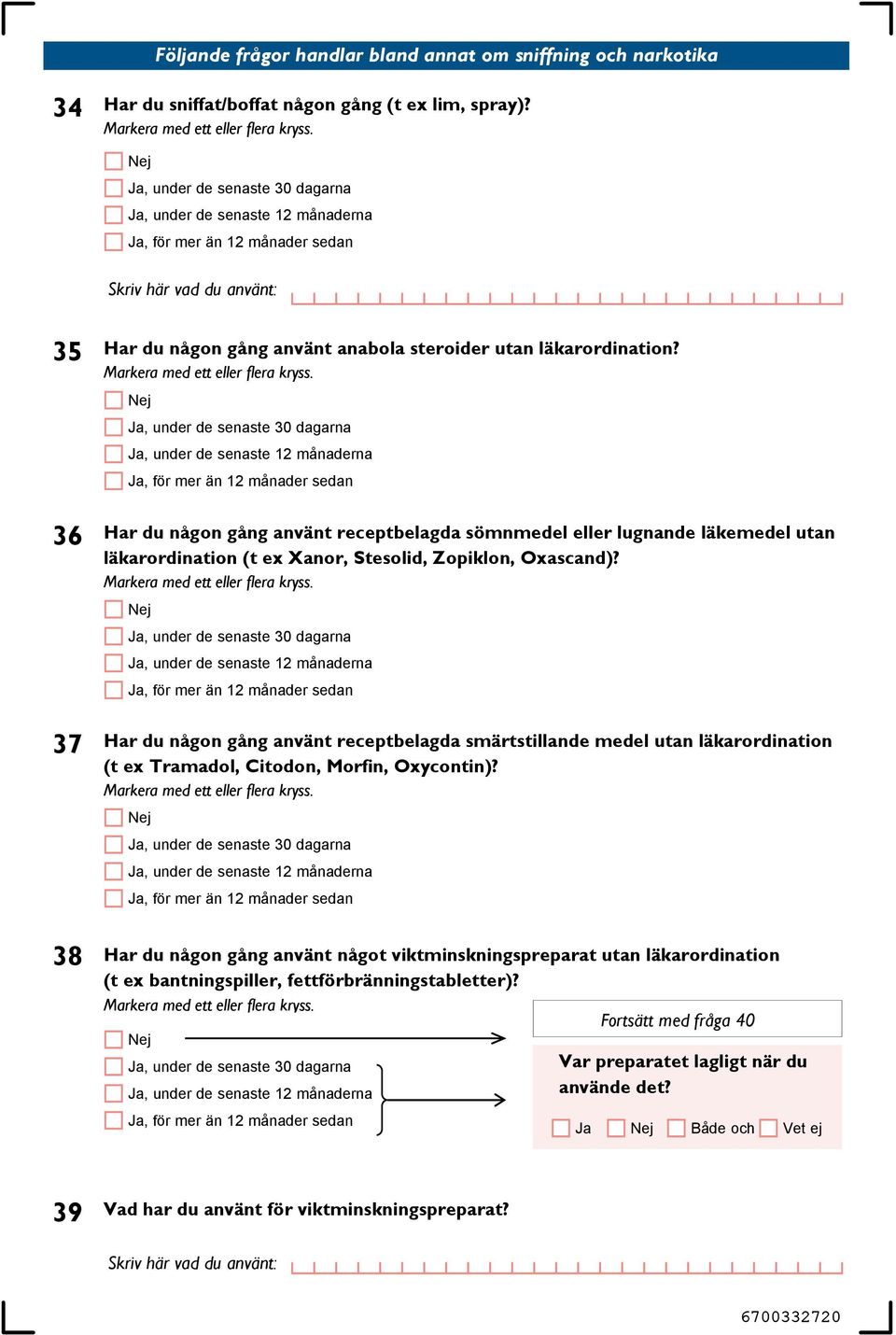 Följande frågor handlar bland annat om sniffning och narkotika

34 Har du sniffat/boffat någon gång (t ex lim, spray)?
Markera med ett eller flera kryss.
Nej
Ja, under de senaste 30 dagarna
Ja, under de senaste 12 månaderna
Ja, för mer än 12 månader sedan

Skriv här vad du använt:

35 Har du någon gång använt anabola steroider utan läkarordination?
Markera med ett eller flera kryss.
Nej
Ja, under de senaste 30 dagarna
Ja, under de senaste 12 månaderna
Ja, för mer än 12 månader sedan

36 Har du någon gång använt receptbelagda sömnmedel eller lugnande läkemedel utan läkarordination (t ex Xanor, Stesolid, Zopiklon, Oxascand)?
Markera med ett eller flera kryss.
Nej
Ja, under de senaste 30 dagarna
Ja, under de senaste 12 månaderna
Ja, för mer än 12 månader sedan

37 Har du någon gång använt receptbelagda smärtstillande medel utan läkarordination (t ex Tramadol, Citodon, Morfin, Oxycontin)?
Markera med ett eller flera kryss.
Nej
Ja, under de senaste 30 dagarna
Ja, under de senaste 12 månaderna
Ja, för mer än 12 månader sedan

38 Har du någon gång använt något viktminskningspreparat utan läkarordination (t ex bantningspiller, fettförbränningstabletter)?
Markera med ett eller flera kryss.
Nej
Ja, under de senaste 30 dagarna
Ja, under de senaste 12 månaderna
Ja, för mer än 12 månader sedan

Fortsätt med fråga 40

Var preparatet lagligt när du använde det?
Ja Nej Både och Vet ej

39 Vad har du använt för viktminskningspreparat?

Skriv här vad du använt:

6700332720